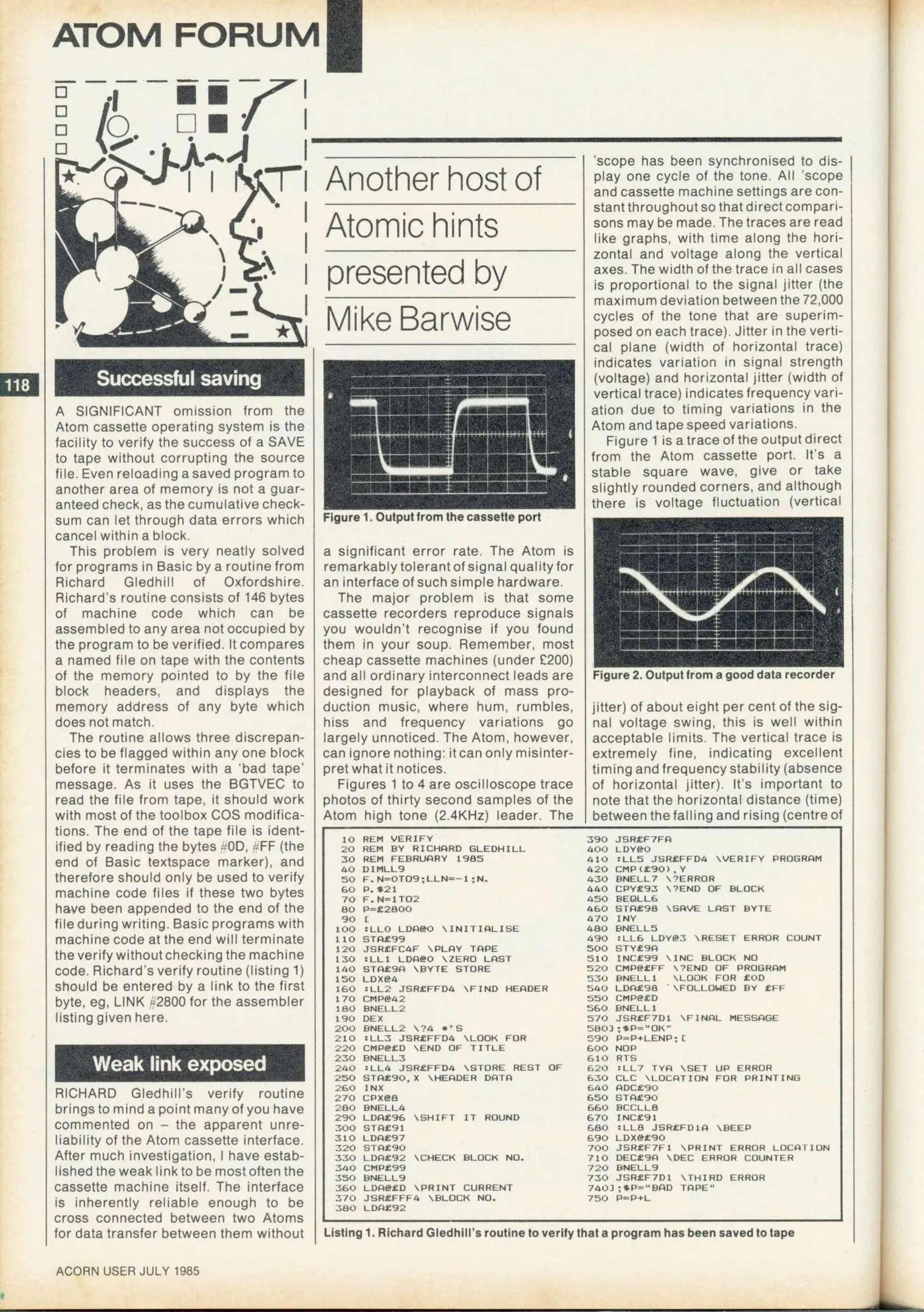 ATOM FORUM

118

Another host of Atomic hints presented by Mike Barwise

Successful saving

A SIGNIFICANT omission from the Atom cassette operating system is the facility to verify the success of a SAVE to tape without corrupting the source file. Even reloading a saved program to another area of memory is not a guaranteed check, as the cumulative checksum can let through data errors which cancel within a block.

This problem is very neatly solved for programs in Basic by a routine from Richard Gledhill of Oxfordshire. Richard's routine consists of 146 bytes of machine code which can be assembled to any area not occupied by the program to be verified. It compares a named file on tape with the contents of the memory pointed to by the file block headers, and displays the memory address of any byte which does not match.

The routine allows three discrepancies to be flagged within any one block before it terminates with a 'bad tape' message. As it uses the BGTVEC to read the file from tape, it should work with most of the toolbox COS modifications. The end of the tape file is identified by reading the bytes #0D, #FF (the end of Basic textspace marker), and therefore should only be used to verify machine code files if these two bytes have been appended to the end of the file during writing. Basic programs with machine code at the end will terminate the verify without checking the machine code. Richard's verify routine (listing 1) should be entered by a link to the first byte, eg, LINK #2800 for the assembler listing given here.

Weak link exposed

RICHARD Gledhill's verify routine brings to mind a point many of you have commented on – the apparent unreliability of the Atom cassette interface. After much investigation, I have established the weak link to be most often the cassette machine itself. The interface is inherently reliable enough to be cross connected between two Atoms for data transfer between them without

Figure 1. Output from the cassette port

a significant error rate. The Atom is remarkably tolerant of signal quality for an interface of such simple hardware.

The major problem is that some cassette recorders reproduce signals you wouldn't recognise if you found them in your soup. Remember, most cheap cassette machines (under £200) and all ordinary interconnect leads are designed for playback of mass production music, where hum, rumbles, hiss and frequency variations go largely unnoticed. The Atom, however, can ignore nothing: it can only misinterpret what it notices.

Figures 1 to 4 are oscilloscope trace photos of thirty second samples of the Atom high tone (2.4KHz) leader. The

'scope has been synchronised to display one cycle of the tone. All 'scope and cassette machine settings are constant throughout so that direct comparisons may be made. The traces are read like graphs, with time along the horizontal and voltage along the vertical axes. The width of the trace in all cases is proportional to the signal jitter (the maximum deviation between the 72,000 cycles of the tone that are superimposed on each trace). Jitter in the vertical plane (width of horizontal trace) indicates variation in signal strength (voltage) and horizontal jitter (width of vertical trace) indicates frequency variation due to timing variations in the Atom and tape speed variations.

Figure 1 is a trace of the output direct from the Atom cassette port. It's a stable square wave, give or take slightly rounded corners, and although there is voltage fluctuation (vertical

Figure 2. Output from a good data recorder

jitter) of about eight per cent of the signal voltage swing, this is well within acceptable limits. The vertical trace is extremely fine, indicating excellent timing and frequency stability (absence of horizontal jitter). It's important to note that the horizontal distance (time) between the falling and rising (centre of

10 REM VERIFY
20 REM BY RICHARD GLEDHILL
30 REM FEBRUARY 1985
40 DIMLL9
50 F.N=0TO9;LLN=-1;N.
60 P.$21
70 F.N=1TO2
80 P=£2800
90 [
100 :LL0 LDA@0 \INITIALISE
110 STA£99
120 JSR£FC4F \PLAY TAPE
130 :LL1 LDA@0 \ZERO LAST
140 STA£9A \BYTE STORE
150 LDX@4
160 :LL2 JSR£FFD4 \FIND HEADER
170 CMP@42
180 BNELL2
190 DEX
200 BNELL2 \?4 *'S
210 :LL3 JSR£FFD4 \LOOK FOR
220 CMP@£D \END OF TITLE
230 BNELL3
240 :LL4 JSR£FFD4 \STORE REST OF
250 STA£90,X \HEADER DATA
260 INX
270 CPX@8
280 BNELL4
290 LDA£96 \SHIFT IT ROUND
300 STA£91
310 LDA£97
320 STA£90
330 LDA£92 \CHECK BLOCK NO.
340 CMP£99
350 BNELL9
360 LDA@£D \PRINT CURRENT
370 JSR£FFF4 \BLOCK NO.
380 LDA£92
390 JSR£F7FA
400 LDY@0
410 :LL5 JSR£FFD4 \VERIFY PROGRAM
420 CMP(£90),Y
430 BNELL7 \?ERROR
440 CPY£93 \?END OF BLOCK
450 BEQLL6
460 STA£98 \SAVE LAST BYTE
470 INY
480 BNELL5
490 :LL6 LDY@3 \RESET ERROR COUNT
500 STY£9A
510 INC£99 \INC BLOCK NO
520 CMP@£FF \?END OF PROGRAM
530 BNELL1 \LOOK FOR £0D
540 LDA£98 \FOLLOWED BY £FF
550 CMP@£D
560 BNELL1
570 JSR£F7D1 \FINAL MESSAGE
580];$P="OK"
590 P=P+LENP;[
600 NOP
610 RTS
620 :LL7 TYA \SET UP ERROR
630 CLC \LOCATION FOR PRINTING
640 ADC£90
650 STA£90
660 BCCLL8
670 INC£91
680 :LL8 JSR£FD1A \BEEP
690 LDX@£90
700 JSR£F7F1 \PRINT ERROR LOCATION
710 DEC£9A \DEC ERROR COUNTER
720 BNELL9
730 JSR£F7D1 \THIRD ERROR
740];$P="BAD TAPE"
750 P=P+L

Listing 1. Richard Gledhill's routine to verify that a program has been saved to tape

ACORN USER JULY 1985